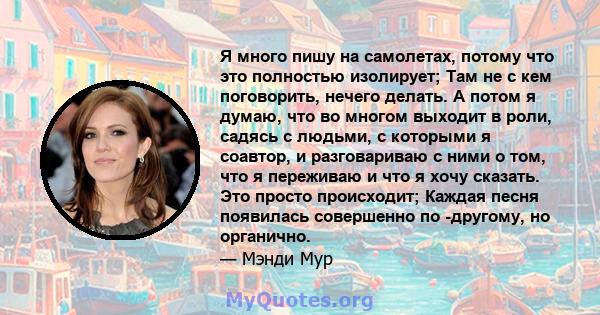 Я много пишу на самолетах, потому что это полностью изолирует; Там не с кем поговорить, нечего делать. А потом я думаю, что во многом выходит в роли, садясь с людьми, с которыми я соавтор, и разговариваю с ними о том, что я переживаю и что я хочу сказать. Это просто происходит; Каждая песня появилась совершенно по -другому, но органично.
— Мэнди Мур

MyQuotes.org